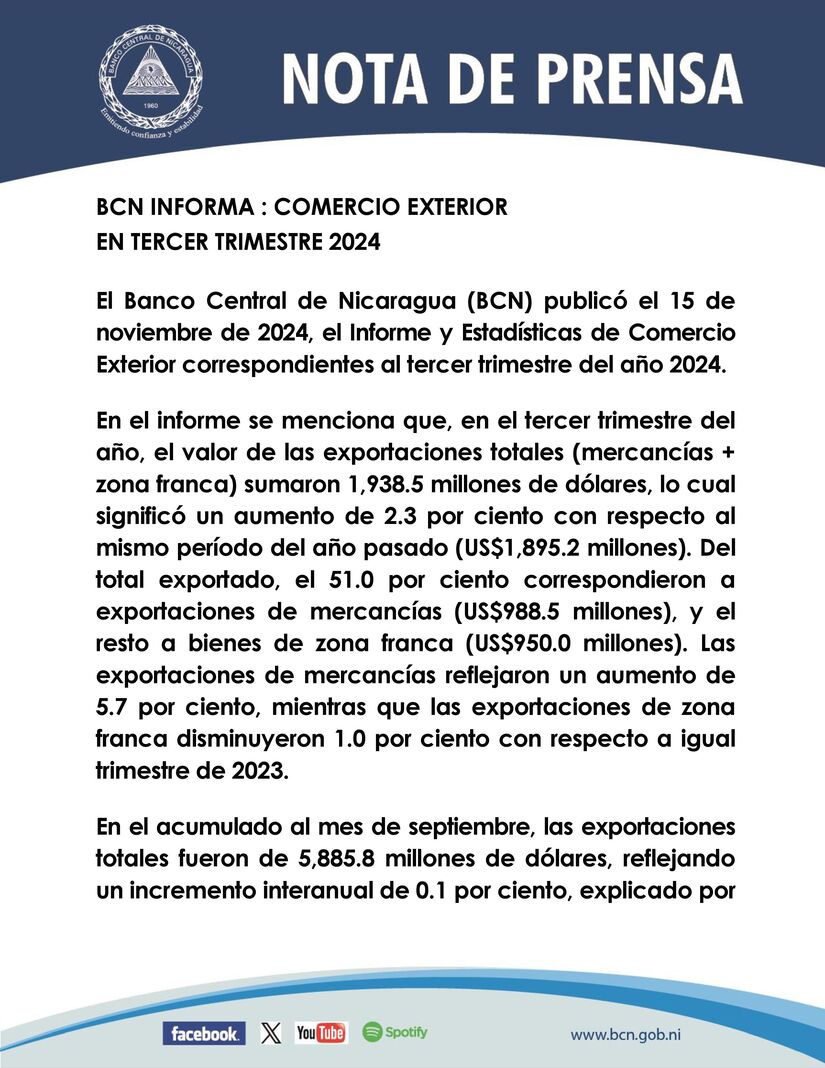 BANCO CENTRAL DE NICARAGUA
1960
Emitiendo confianza y estabilidad

NOTA DE PRENSA

BCN INFORMA : COMERCIO EXTERIOR
EN TERCER TRIMESTRE 2024

El Banco Central de Nicaragua (BCN) publicó el 15 de noviembre de 2024, el Informe y Estadísticas de Comercio Exterior correspondientes al tercer trimestre del año 2024.

En el informe se menciona que, en el tercer trimestre del año, el valor de las exportaciones totales (mercancías + zona franca) sumaron 1,938.5 millones de dólares, lo cual significó un aumento de 2.3 por ciento con respecto al mismo período del año pasado (US$1,895.2 millones). Del total exportado, el 51.0 por ciento correspondieron a exportaciones de mercancías (US$988.5 millones), y el resto a bienes de zona franca (US$950.0 millones). Las exportaciones de mercancías reflejaron un aumento de 5.7 por ciento, mientras que las exportaciones de zona franca disminuyeron 1.0 por ciento con respecto a igual trimestre de 2023.

En el acumulado al mes de septiembre, las exportaciones totales fueron de 5,885.8 millones de dólares, reflejando un incremento interanual de 0.1 por ciento, explicado por

facebook. X YouTube Spotify www.bcn.gob.ni